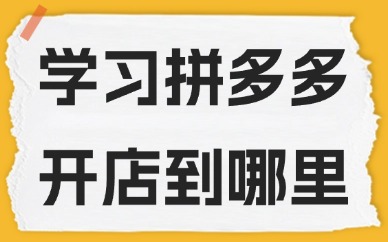 学习拼多多
开店到哪里